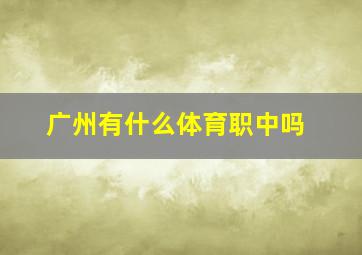 广州有什么体育职中吗